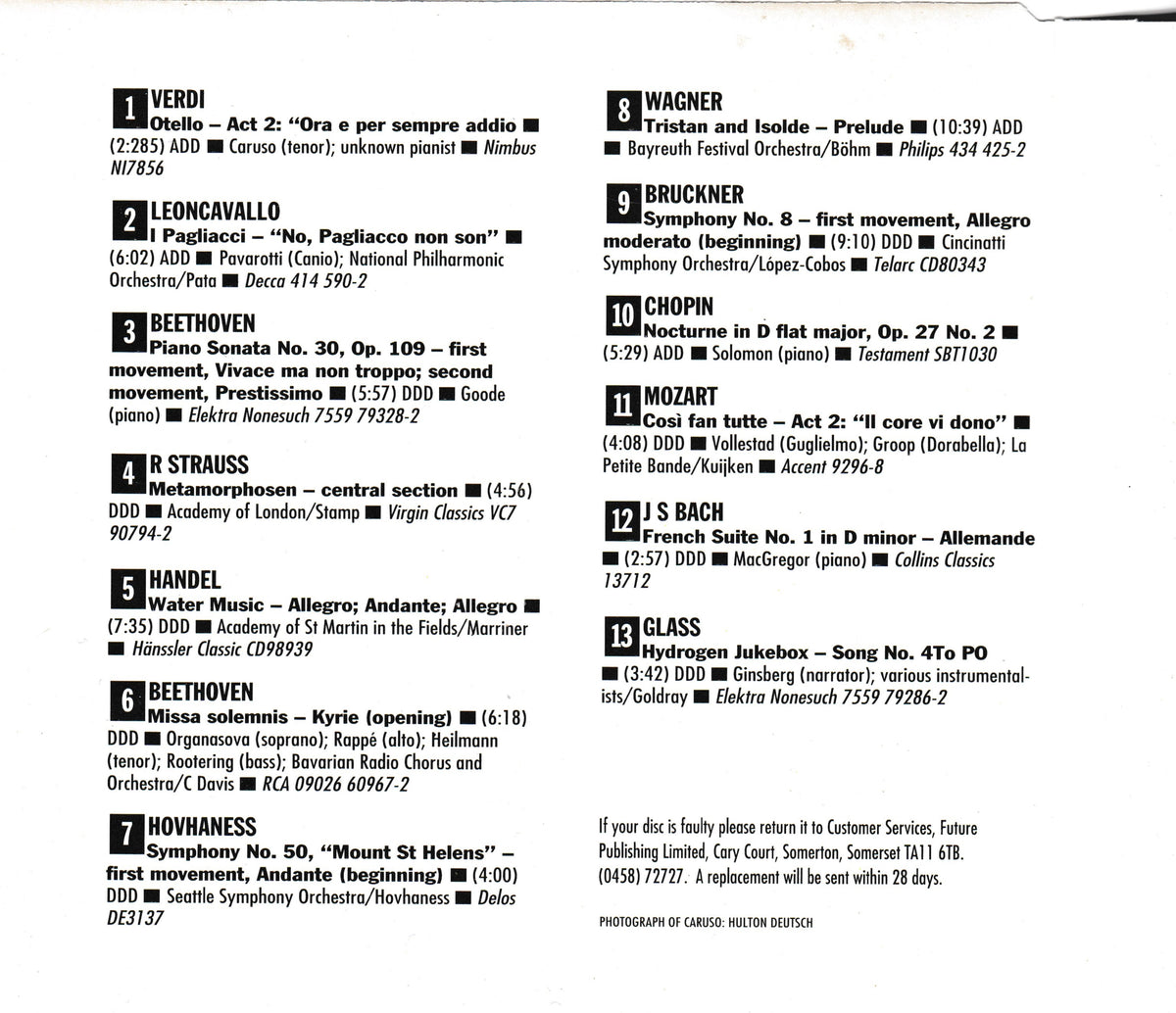 1 VERDI
Otello – Act 2: "Ora e per sempre addio ■ (2:285) ADD ■ Caruso (tenor); unknown pianist ■ Nimbus NI7856

2 LEONCAVALLO
I Pagliacci – "No, Pagliacco non son" ■ (6:02) ADD ■ Pavarotti (Canio); National Philharmonic Orchestra/Pata ■ Decca 414 590-2

3 BEETHOVEN
Piano Sonata No. 30, Op. 109 – first movement, Vivace ma non troppo; second movement, Prestissimo ■ (5:57) DDD ■ Goode (piano) ■ Elektra Nonesuch 7559 79328-2

4 R STRAUSS
Metamorphosen – central section ■ (4:56) DDD ■ Academy of London/Stamp ■ Virgin Classics VC7 90794-2

5 HANDEL
Water Music – Allegro; Andante; Allegro ■ (7:35) DDD ■ Academy of St Martin in the Fields/Marriner ■ Hänssler Classic CD98939

6 BEETHOVEN
Missa solemnis – Kyrie (opening) ■ (6:18) DDD ■ Organasova (soprano); Rappé (alto); Heilmann (tenor); Rootering (bass); Bavarian Radio Chorus and Orchestra/C Davis ■ RCA 09026 60967-2

7 HOVHANESS
Symphony No. 50, "Mount St Helens" – first movement, Andante (beginning) ■ (4:00) DDD ■ Seattle Symphony Orchestra/Hovhaness ■ Delos DE3137

8 WAGNER
Tristan and Isolde – Prelude ■ (10:39) ADD ■ Bayreuth Festival Orchestra/Böhm ■ Philips 434 425-2

9 BRUCKNER
Symphony No. 8 – first movement, Allegro moderato (beginning) ■ (9:10) DDD ■ Cincinatti Symphony Orchestra/López-Cobos ■ Telarc CD80343

10 CHOPIN
Nocturne in D flat major, Op. 27 No. 2 ■ (5:29) ADD ■ Solomon (piano) ■ Testament SBT1030

11 MOZART
Così fan tutte – Act 2: "Il core vi dono" ■ (4:08) DDD ■ Vollestad (Guglielmo); Groop (Dorabella); La Petite Bande/Kuijken ■ Accent 9296-8

12 J S BACH
French Suite No. 1 in D minor – Allemande ■ (2:57) DDD ■ MacGregor (piano) ■ Collins Classics 13712

13 GLASS
Hydrogen Jukebox – Song No. 4To PO ■ (3:42) DDD ■ Ginsberg (narrator); various instrumentalists/Goldray ■ Elektra Nonesuch 7559 79286-2

If your disc is faulty please return it to Customer Services, Future Publishing Limited, Cary Court, Somerton, Somerset TA11 6TB. (0458) 72727. A replacement will be sent within 28 days.

PHOTOGRAPH OF CARUSO: HULTON DEUTSCH